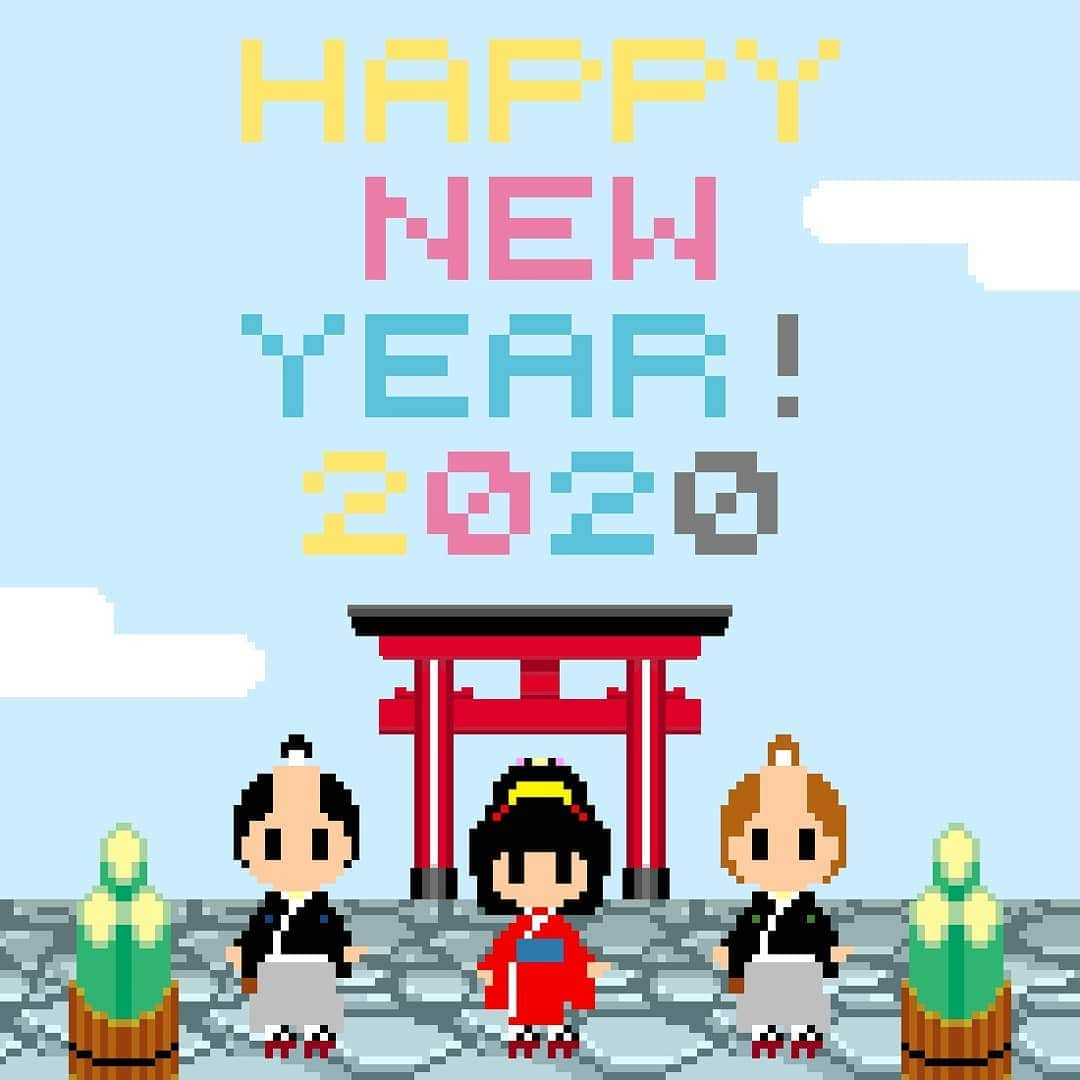 HAPPY
NEW
YEAR!
2020